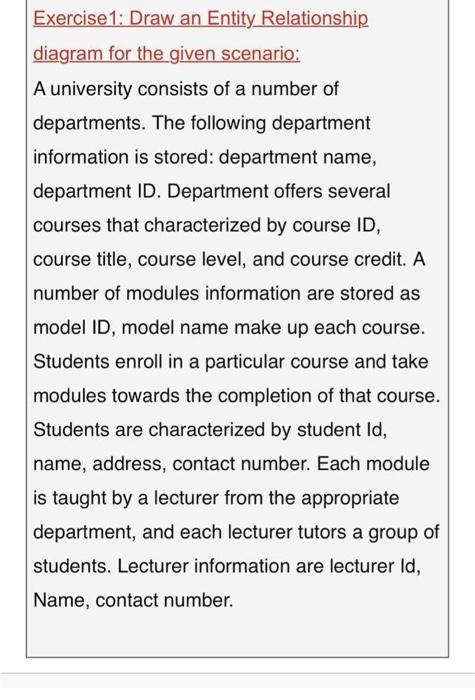 Exercise1: Draw an Entity Relationship diagram for the given scenario:

A university consists of a number of departments. The following department information is stored: department name, department ID. Department offers several courses that characterized by course ID, course title, course level, and course credit. A number of modules information are stored as model ID, model name make up each course. Students enroll in a particular course and take modules towards the completion of that course. Students are characterized by student Id, name, address, contact number. Each module is taught by a lecturer from the appropriate department, and each lecturer tutors a group of students. Lecturer information are lecturer Id, Name, contact number.